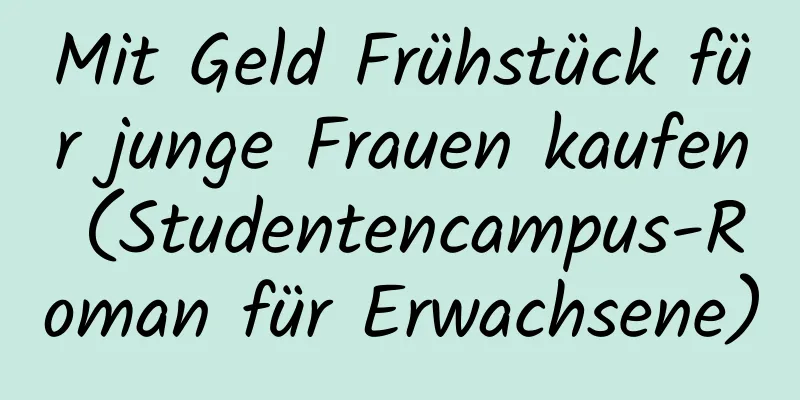 Mit Geld Frühstück für junge Frauen kaufen (Studentencampus-Roman für Erwachsene)